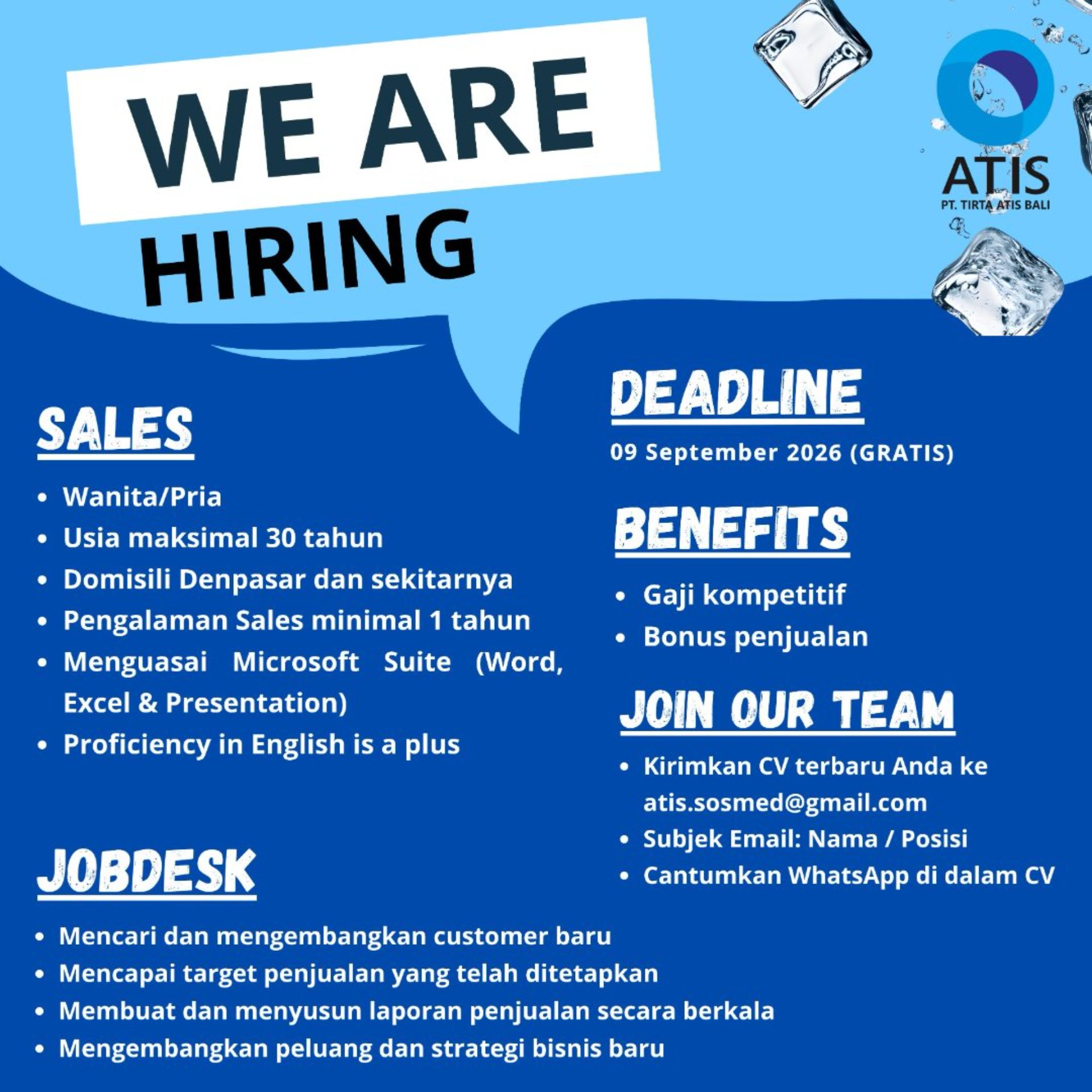 WE ARE
HIRING

ATIS
PT. TIRTA ATIS BALI

SALES

• Wanita/Pria
• Usia maksimal 30 tahun
• Domisili Denpasar dan sekitarnya
• Pengalaman Sales minimal 1 tahun
• Menguasai Microsoft Suite (Word, Excel & Presentation)
• Proficiency in English is a plus

JOBDESK

• Mencari dan mengembangkan customer baru
• Mencapai target penjualan yang telah ditetapkan
• Membuat dan menyusun laporan penjualan secara berkala
• Mengembangkan peluang dan strategi bisnis baru

DEADLINE

09 September 2026 (GRATIS)

BENEFITS

• Gaji kompetitif
• Bonus penjualan

JOIN OUR TEAM

• Kirimkan CV terbaru Anda ke atis.sosmed@gmail.com
• Subjek Email: Nama / Posisi
• Cantumkan WhatsApp di dalam CV